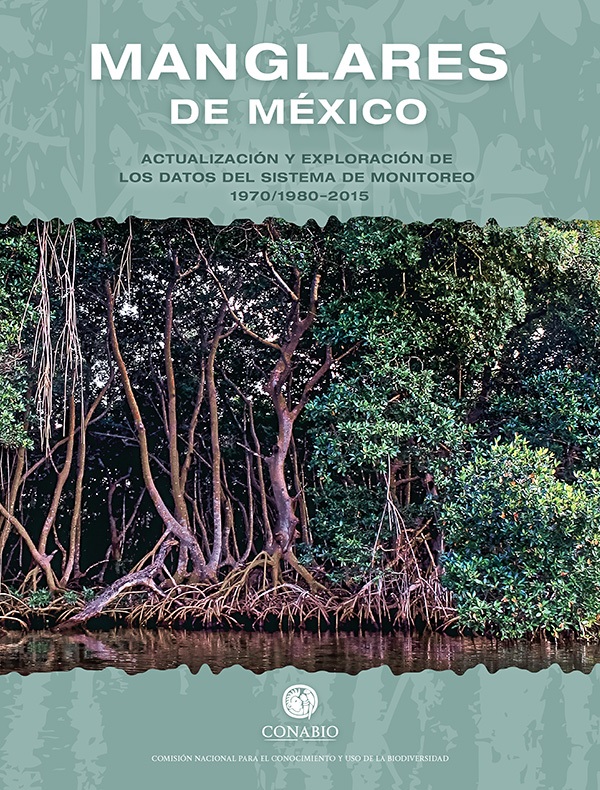 MANGLARES
DE MÉXICO

ACTUALIZACIÓN Y EXPLORACIÓN DE LOS DATOS DEL SISTEMA DE MONITOREO
1970/1980–2015

CONABIO

COMISIÓN NACIONAL PARA EL CONOCIMIENTO Y USO DE LA BIODIVERSIDAD